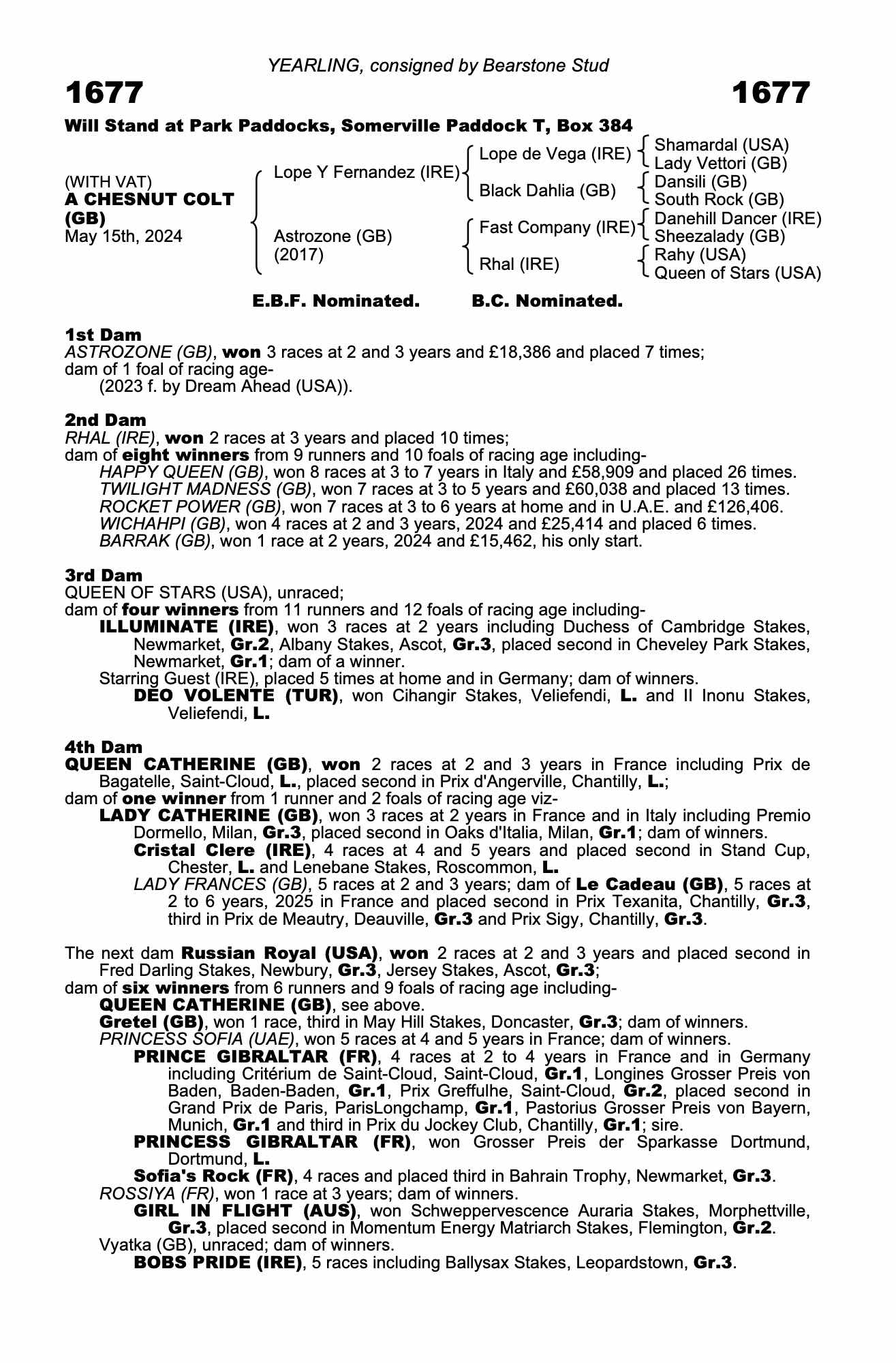 YEARLING, consigned by Bearstone Stud

1677

1677

Will Stand at Park Paddocks, Somerville Paddock T, Box 384

(WITH VAT)
A CHESNUT COLT (GB)
May 15th, 2024

Lope Y Fernandez (IRE)
Astrozone (GB) (2017)

Lope de Vega (IRE)
Black Dahlia (GB)
Fast Company (IRE)
Rhal (IRE)

Shamardal (USA)
Lady Vettori (GB)
Dansili (GB)
South Rock (GB)
Danehill Dancer (IRE)
Sheezalady (GB)
Rahy (USA)
Queen of Stars (USA)

E.B.F. Nominated. B.C. Nominated.

1st Dam
ASTROZONE (GB), won 3 races at 2 and 3 years and £18,386 and placed 7 times; dam of 1 foal of racing age-
(2023 f. by Dream Ahead (USA)).

2nd Dam
RHAL (IRE), won 2 races at 3 years and placed 10 times;
dam of eight winners from 9 runners and 10 foals of racing age including-
HAPPY QUEEN (GB), won 8 races at 3 to 7 years in Italy and £58,909 and placed 26 times.
TWILIGHT MADNESS (GB), won 7 races at 3 to 5 years and £60,038 and placed 13 times.
ROCKET POWER (GB), won 7 races at 3 to 6 years at home and in U.A.E. and £126,406.
WICHAHPI (GB), won 4 races at 2 and 3 years, 2024 and £25,414 and placed 6 times.
BARRAK (GB), won 1 race at 2 years, 2024 and £15,462, his only start.

3rd Dam
QUEEN OF STARS (USA), unraced;
dam of four winners from 11 runners and 12 foals of racing age including-
ILLUMINATE (IRE), won 3 races at 2 years including Duchess of Cambridge Stakes, Newmarket, Gr.2, Albany Stakes, Ascot, Gr.3, placed second in Cheveley Park Stakes, Newmarket, Gr.1; dam of a winner.
Starring Guest (IRE), placed 5 times at home and in Germany; dam of winners.
DEO VOLENTE (TUR), won Cihangir Stakes, Veliefendi, L. and II Inonu Stakes, Veliefendi, L.

4th Dam
QUEEN CATHERINE (GB), won 2 races at 2 and 3 years in France including Prix de Bagatelle, Saint-Cloud, L., placed second in Prix d'Angerville, Chantilly, L.;
dam of one winner from 1 runner and 2 foals of racing age viz-
LADY CATHERINE (GB), won 3 races at 2 years in France and in Italy including Premio Dormello, Milan, Gr.3, placed second in Oaks d'Italia, Milan, Gr.1; dam of winners.
Cristal Clere (IRE), 4 races at 4 and 5 years and placed second in Stand Cup, Chester, L. and Lenebane Stakes, Roscommon, L.
LADY FRANCES (GB), 5 races at 2 and 3 years; dam of Le Cadeau (GB), 5 races at 2 to 6 years, 2025 in France and placed second in Prix Texanita, Chantilly, Gr.3, third in Prix de Meautry, Deauville, Gr.3 and Prix Sigy, Chantilly, Gr.3.

The next dam Russian Royal (USA), won 2 races at 2 and 3 years and placed second in Fred Darling Stakes, Newbury, Gr.3, Jersey Stakes, Ascot, Gr.3;
dam of six winners from 6 runners and 9 foals of racing age including-
QUEEN CATHERINE (GB), see above.
Gretel (GB), won 1 race, third in May Hill Stakes, Doncaster, Gr.3; dam of winners.
PRINCESS SOFIA (UAE), won 5 races at 4 and 5 years in France; dam of winners.
PRINCE GIBRALTAR (FR), 4 races at 2 to 4 years in France and in Germany including Critérium de Saint-Cloud, Saint-Cloud, Gr.1, Longines Grosser Preis von Baden, Baden-Baden, Gr.1, Prix Greffulhe, Saint-Cloud, Gr.2, placed second in Grand Prix de Paris, ParisLongchamp, Gr.1, Pastorius Grosser Preis von Bayern, Munich, Gr.1 and third in Prix du Jockey Club, Chantilly, Gr.1; sire.
PRINCESS GIBRALTAR (FR), won Grosser Preis der Sparkasse Dortmund, Dortmund, L.
Sofia's Rock (FR), 4 races and placed third in Bahrain Trophy, Newmarket, Gr.3.
ROSSIYA (FR), won 1 race at 3 years; dam of winners.
GIRL IN FLIGHT (AUS), won Schweppervescence Auraria Stakes, Morphettville, Gr.3, placed second in Momentum Energy Matriarch Stakes, Flemington, Gr.2.
Vyatka (GB), unraced; dam of winners.
BOBS PRIDE (IRE), 5 races including Ballysax Stakes, Leopardstown, Gr.3.